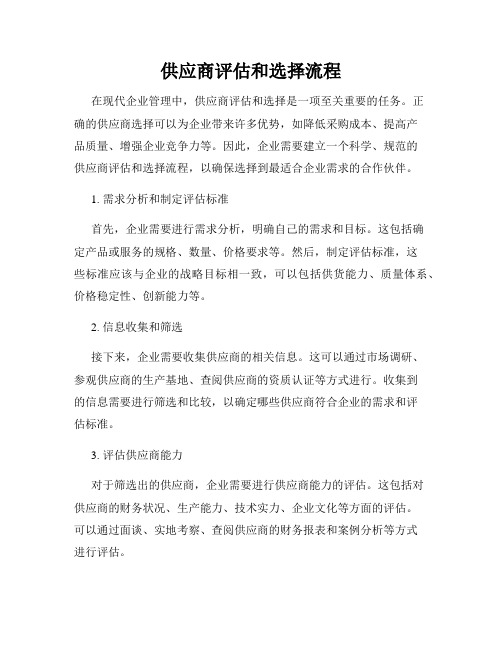 供应商评估和选择流程

在现代企业管理中，供应商评估和选择是一项至关重要的任务。正确的供应商选择可以为企业带来许多优势，如降低采购成本、提高产品质量、增强企业竞争力等。因此，企业需要建立一个科学、规范的供应商评估和选择流程，以确保选择到最适合企业需求的合作伙伴。

1. 需求分析和制定评估标准

首先，企业需要进行需求分析，明确自己的需求和目标。这包括确定产品或服务的规格、数量、价格要求等。然后，制定评估标准，这些标准应该与企业的战略目标相一致，可以包括供货能力、质量体系、价格稳定性、创新能力等。

2. 信息收集和筛选

接下来，企业需要收集供应商的相关信息。这可以通过市场调研、参观供应商的生产基地、查阅供应商的资质认证等方式进行。收集到的信息需要进行筛选和比较，以确定哪些供应商符合企业的需求和评估标准。

3. 评估供应商能力

对于筛选出的供应商，企业需要进行供应商能力的评估。这包括对供应商的财务状况、生产能力、技术实力、企业文化等方面的评估。可以通过面谈、实地考察、查阅供应商的财务报表和案例分析等方式进行评估。